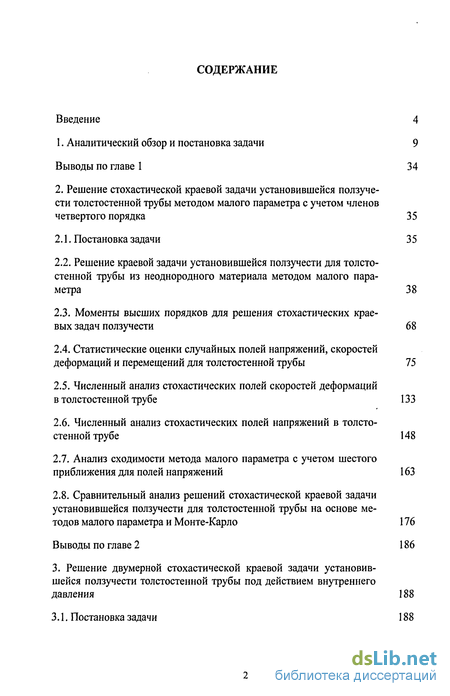 СОДЕРЖАНИЕ

Введение 4

1. Аналитический обзор и постановка задачи 9

Выводы по главе 1 34

2. Решение стохастической краевой задачи установившейся ползучести толстостенной трубы методом малого параметра с учетом членов четвертого порядка 35

2.1. Постановка задачи 35

2.2. Решение краевой задачи установившейся ползучести для толстостенной трубы из неоднородного материала методом малого параметра 38

2.3. Моменты высших порядков для решения стохастических краевых задач ползучести 68

2.4. Статистические оценки случайных полей напряжений, скоростей деформаций и перемещений для толстостенной трубы 75

2.5. Численный анализ стохастических полей скоростей деформаций в толстостенной трубе 133

2.6. Численный анализ стохастических полей напряжений в толстостенной трубе 148

2.7. Анализ сходимости метода малого параметра с учетом шестого приближения для полей напряжений 163

2.8. Сравнительный анализ решений стохастической краевой задачи установившейся ползучести для толстостенной трубы на основе методов малого параметра и Монте-Карло 176

Выводы по главе 2 186

3. Решение двумерной стохастической краевой задачи установившейся ползучести толстостенной трубы под действием внутреннего давления 188

3.1. Постановка задачи 188

2

dsLib.net
библиотека диссертаций